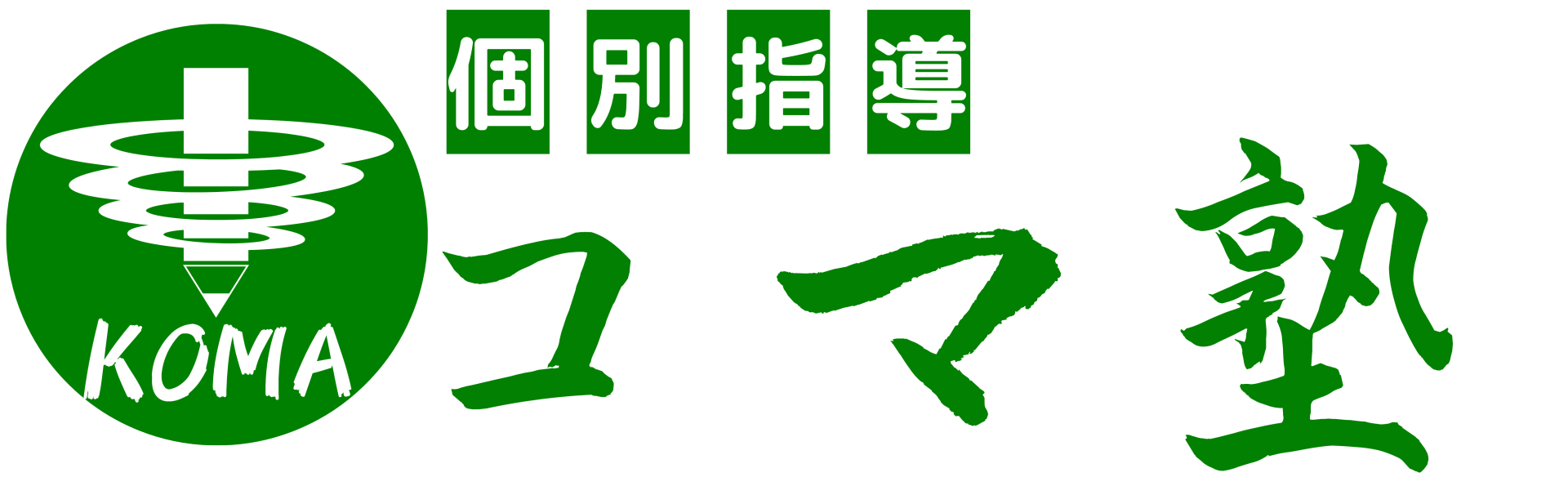 KOMA

個別指導

コマ塾